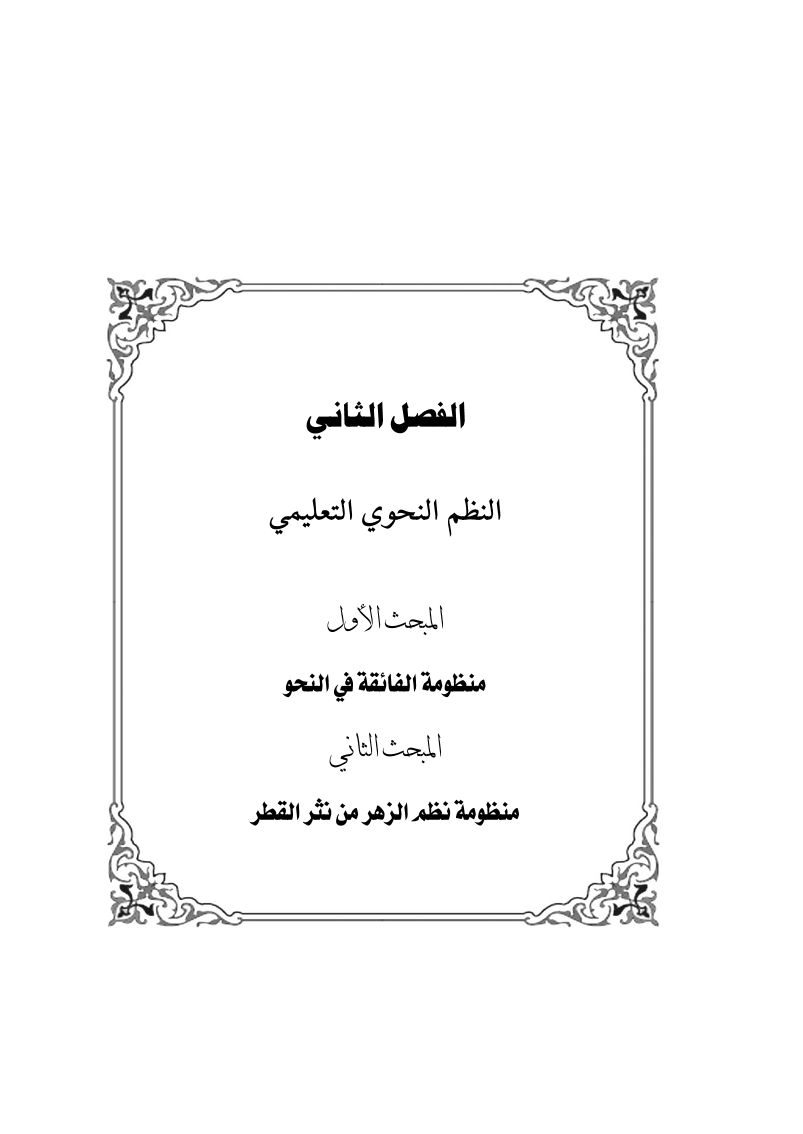 الفصل الثاني

النظم النحوي التعليمي

المبحث الأول

منظومة الفائقة في النحو

المبحث الثاني

منظومة نظم الزهر من نثر القطر